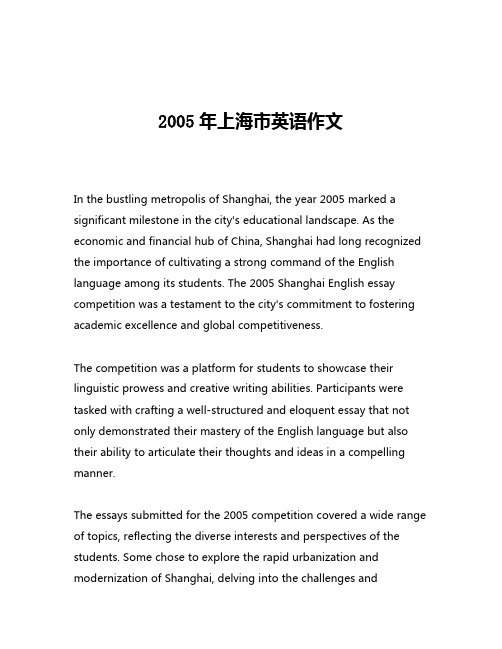 2005 年上海市英语作文

In the bustling metropolis of Shanghai, the year 2005 marked a significant milestone in the city's educational landscape. As the economic and financial hub of China, Shanghai had long recognized the importance of cultivating a strong command of the English language among its students. The 2005 Shanghai English essay competition was a testament to the city's commitment to fostering academic excellence and global competitiveness.

The competition was a platform for students to showcase their linguistic prowess and creative writing abilities. Participants were tasked with crafting a well-structured and eloquent essay that not only demonstrated their mastery of the English language but also their ability to articulate their thoughts and ideas in a compelling manner.

The essays submitted for the 2005 competition covered a wide range of topics, reflecting the diverse interests and perspectives of the students. Some chose to explore the rapid urbanization and modernization of Shanghai, delving into the challenges and